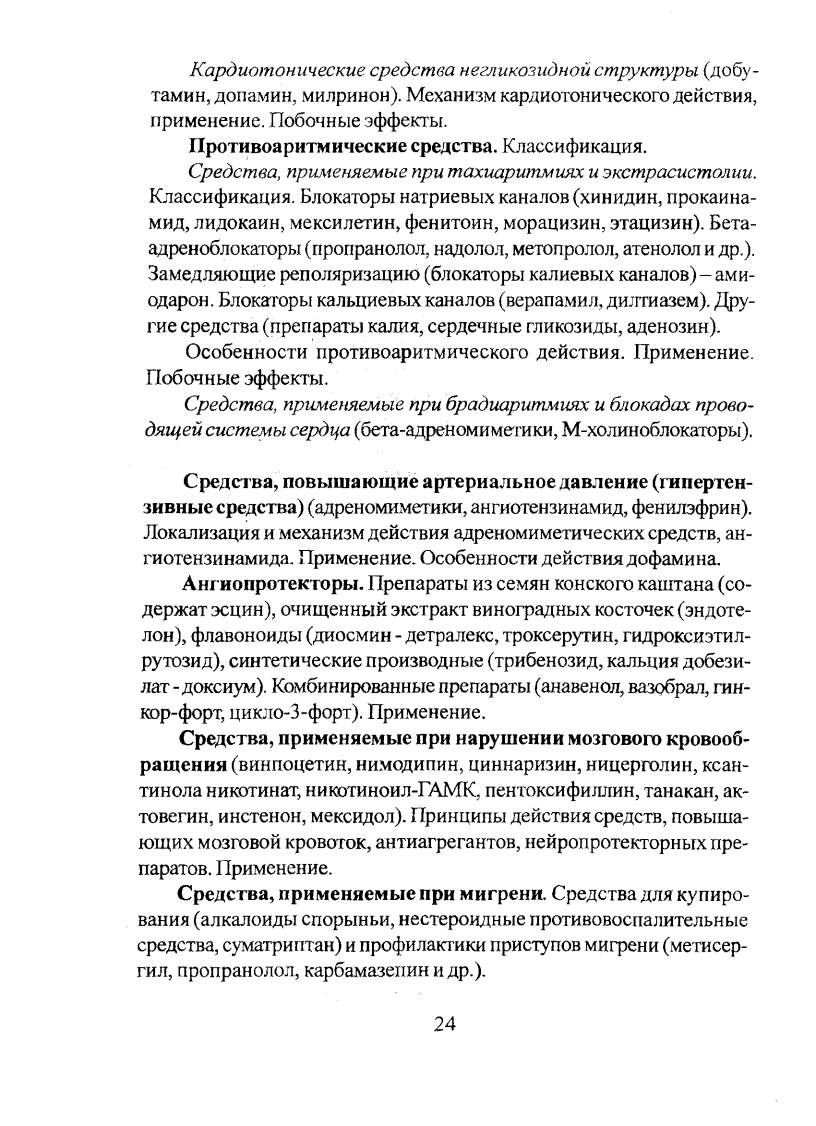 Кардиотонические средства негликозидной структуры (добутамин, допамин, милринон). Механизм кардиотонического действия, применение. Побочные эффекты.

Противоаритмические средства. Классификация.

Средства, применяемые при тахиаритмиях и экстрасистолии. Классификация. Блокаторы натриевых каналов (хинидин, прокаинамид, лидокаин, мексилетин, фенитоин, морацизин, этацизин). Бета-адреноблокаторы (пропранолол, надолол, метопролол, атенолол и др.). Замедляющие реполяризацию (блокаторы калиевых каналов) – амиодарон. Блокаторы кальциевых каналов (верапамил, дилтиазем). Другие средства (препараты калия, сердечные гликозиды, аденозин).

Особенности противоаритмического действия. Применение. Побочные эффекты.

Средства, применяемые при брадиаритмиях и блокадах проводящей системы сердца (бета-адреномиметики, М-холиноблокаторы).

Средства, повышающие артериальное давление (гипертензивные средства) (адреномиметики, ангиотензинамид, фенилэфрин). Локализация и механизм действия адреномиметических средств, ангиотензинамида. Применение. Особенности действия дофамина.

Ангиопротекторы. Препараты из семян конского каштана (содержат эсцин), очищенный экстракт виноградных косточек (эндотелон), флавоноиды (диосмин - детралекс, троксерутин, гидроксиэтилрутозид), синтетические производные (трибенозид, кальция добезилат - доксиум). Комбинированные препараты (анавенол, вазобрал, гинкор-форт, цикло-3-форт). Применение.

Средства, применяемые при нарушении мозгового кровообращения (винпоцетин, нимодипин, циннаризин, ницерголин, ксантинола никотинат, никотиноил-ГАМК, пентоксифиллин, танакан, актовегин, инстенон, мексидол). Принципы действия средств, повышающих мозговой кровоток, антиагрегантов, нейропротекторных препаратов. Применение.

Средства, применяемые при мигрени. Средства для купирования (алкалоиды спорыньи, нестероидные противовоспалительные средства, суматриптан) и профилактики приступов мигрени (метисергил, пропранолол, карбамазепин и др.).

24